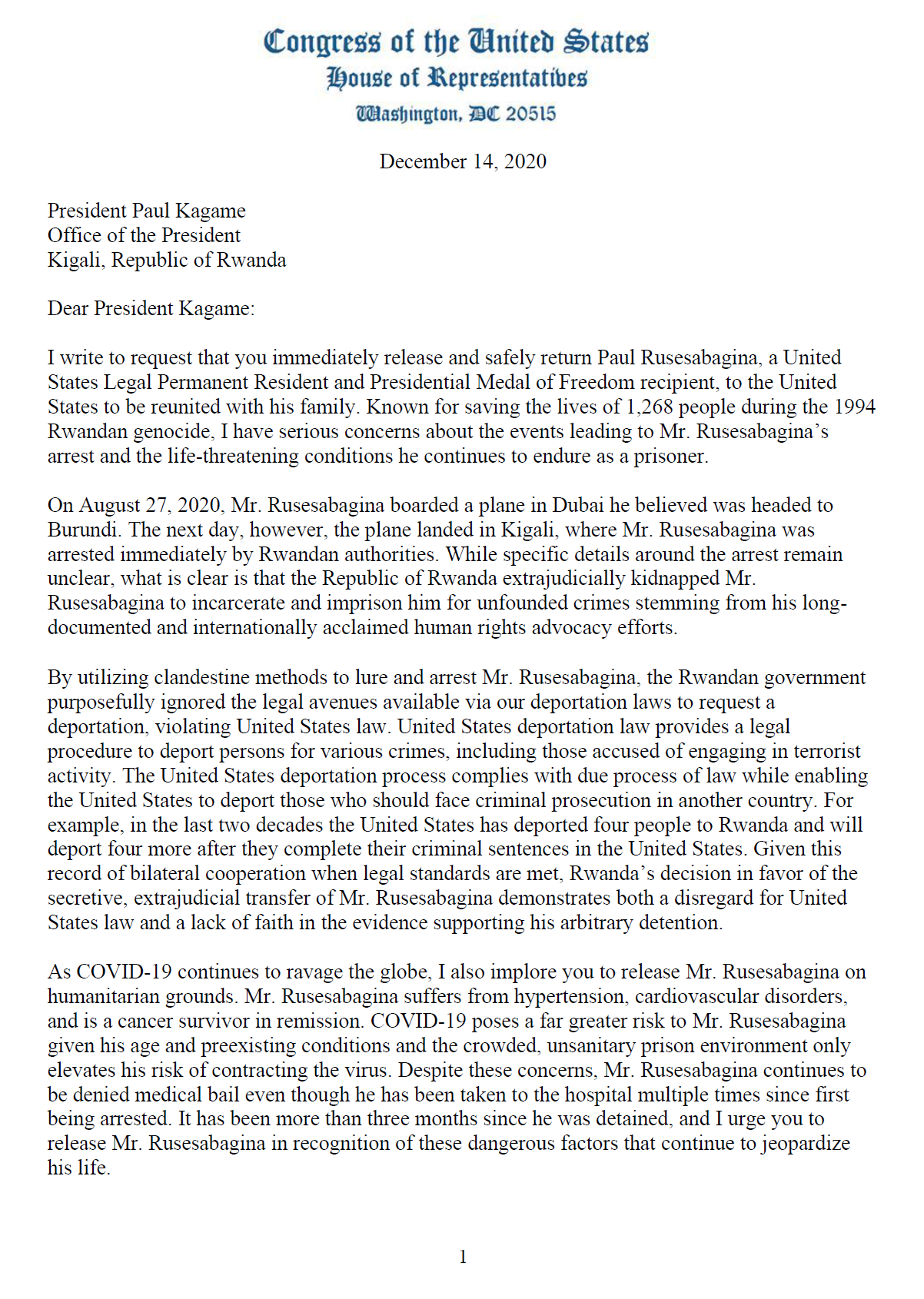 Congress of the United States
House of Representatives
Washington, DC 20515

December 14, 2020

President Paul Kagame
Office of the President
Kigali, Republic of Rwanda

Dear President Kagame:

I write to request that you immediately release and safely return Paul Rusesabagina, a United States Legal Permanent Resident and Presidential Medal of Freedom recipient, to the United States to be reunited with his family. Known for saving the lives of 1,268 people during the 1994 Rwandan genocide, I have serious concerns about the events leading to Mr. Rusesabagina's arrest and the life-threatening conditions he continues to endure as a prisoner.

On August 27, 2020, Mr. Rusesabagina boarded a plane in Dubai he believed was headed to Burundi. The next day, however, the plane landed in Kigali, where Mr. Rusesabagina was arrested immediately by Rwandan authorities. While specific details around the arrest remain unclear, what is clear is that the Republic of Rwanda extrajudicially kidnapped Mr. Rusesabagina to incarcerate and imprison him for unfounded crimes stemming from his long-documented and internationally acclaimed human rights advocacy efforts.

By utilizing clandestine methods to lure and arrest Mr. Rusesabagina, the Rwandan government purposefully ignored the legal avenues available via our deportation laws to request a deportation, violating United States law. United States deportation law provides a legal procedure to deport persons for various crimes, including those accused of engaging in terrorist activity. The United States deportation process complies with due process of law while enabling the United States to deport those who should face criminal prosecution in another country. For example, in the last two decades the United States has deported four people to Rwanda and will deport four more after they complete their criminal sentences in the United States. Given this record of bilateral cooperation when legal standards are met, Rwanda's decision in favor of the secretive, extrajudicial transfer of Mr. Rusesabagina demonstrates both a disregard for United States law and a lack of faith in the evidence supporting his arbitrary detention.

As COVID-19 continues to ravage the globe, I also implore you to release Mr. Rusesabagina on humanitarian grounds. Mr. Rusesabagina suffers from hypertension, cardiovascular disorders, and is a cancer survivor in remission. COVID-19 poses a far greater risk to Mr. Rusesabagina given his age and preexisting conditions and the crowded, unsanitary prison environment only elevates his risk of contracting the virus. Despite these concerns, Mr. Rusesabagina continues to be denied medical bail even though he has been taken to the hospital multiple times since first being arrested. It has been more than three months since he was detained, and I urge you to release Mr. Rusesabagina in recognition of these dangerous factors that continue to jeopardize his life.

1